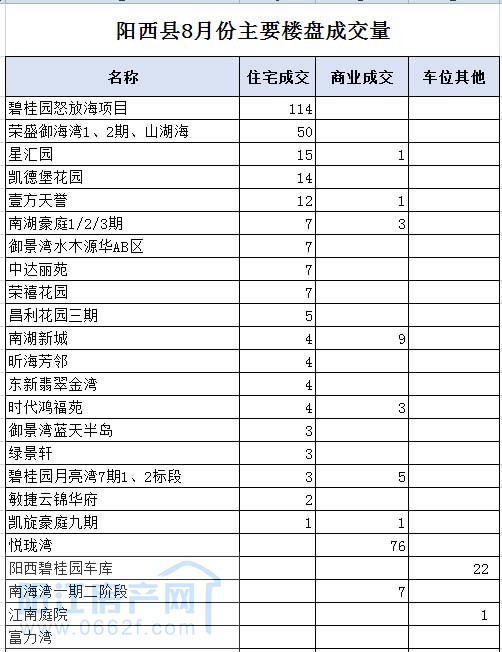 阳西县8月份主要楼盘成交量

| 名称 | 住宅成交 | 商业成交 | 车位其他 |
|---|---|---|---|
| 碧桂园怒放海项目 | 114 | | |
| 荣盛御海湾1、2期、山湖海 | 50 | | |
| 星汇园 | 15 | 1 | |
| 凯德堡花园 | 14 | | |
| 壹方天誉 | 12 | 1 | |
| 南湖豪庭1/2/3期 | 7 | 3 | |
| 御景湾水木源华AB区 | 7 | | |
| 中达丽苑 | 7 | | |
| 荣禧花园 | 7 | | |
| 昌利花园三期 | 5 | | |
| 南湖新城 | 4 | 9 | |
| 昕海芳邻 | 4 | | |
| 东新翡翠金湾 | 4 | | |
| 时代鸿福苑 | 4 | 3 | |
| 御景湾蓝天半岛 | 3 | | |
| 绿景轩 | 3 | | |
| 碧桂园月亮湾7期1、2标段 | 3 | 5 | |
| 敏捷云锦华府 | 2 | | |
| 凯旋豪庭九期 | 1 | 1 | |
| 悦珑湾 | | 76 | |
| 阳西碧桂园车库 | | | 22 |
| 南海湾一期二阶段 | | 7 | |
| 江南庭院 | | | 1 |
| 富力湾 | | | |

阳江房产网
www.0662f.com